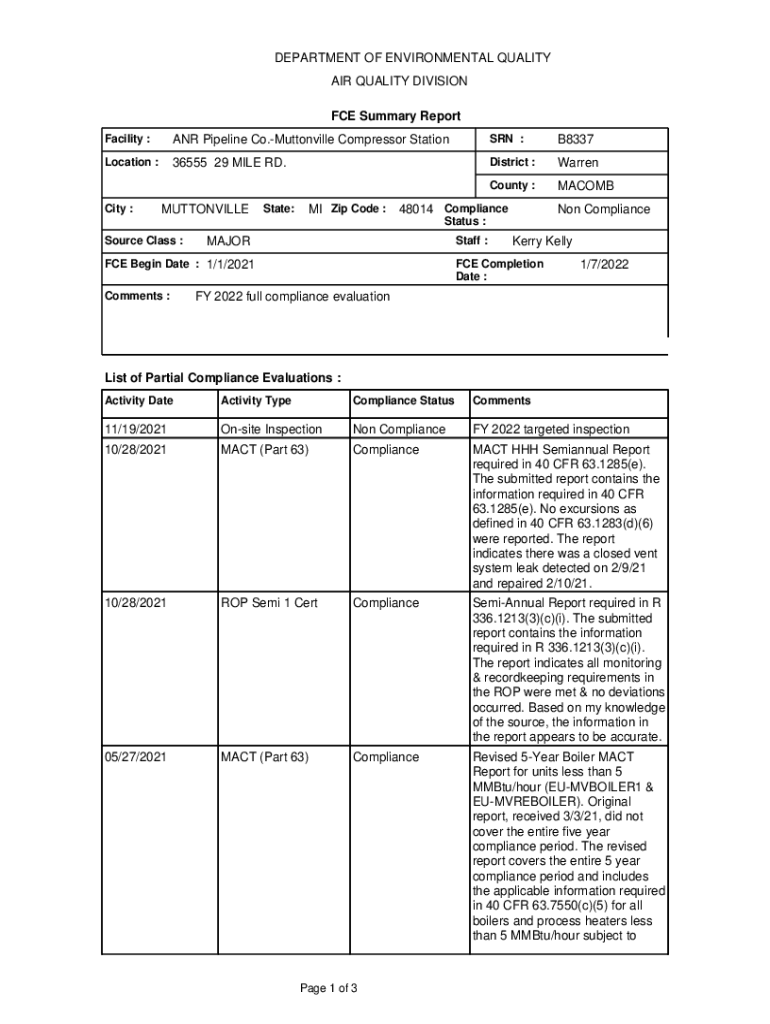 DEPARTMENT OF ENVIRONMENTAL QUALITY
AIR QUALITY DIVISION

FCE Summary Report

Facility : ANR Pipeline Co.-Muttonville Compressor Station
SRN : B8337
Location : 36555 29 MILE RD.
District : Warren
County : MACOMB
City : MUTTONVILLE State: MI Zip Code : 48014 Compliance Status : Non Compliance
Source Class : MAJOR Staff : Kerry Kelly
FCE Begin Date : 1/1/2021 FCE Completion Date : 1/7/2022
Comments : FY 2022 full compliance evaluation

List of Partial Compliance Evaluations :

| Activity Date | Activity Type | Compliance Status | Comments |
|---|---|---|---|
| 11/19/2021 | On-site Inspection | Non Compliance | FY 2022 targeted inspection |
| 10/28/2021 | MACT (Part 63) | Compliance | MACT HHH Semiannual Report required in 40 CFR 63.1285(e). The submitted report contains the information required in 40 CFR 63.1285(e). No excursions as defined in 40 CFR 63.1283(d)(6) were reported. The report indicates there was a closed vent system leak detected on 2/9/21 and repaired 2/10/21. |
| 10/28/2021 | ROP Semi 1 Cert | Compliance | Semi-Annual Report required in R 336.1213(3)(c)(i). The submitted report contains the information required in R 336.1213(3)(c)(i). The report indicates all monitoring & recordkeeping requirements in the ROP were met & no deviations occurred. Based on my knowledge of the source, the information in the report appears to be accurate. |
| 05/27/2021 | MACT (Part 63) | Compliance | Revised 5-Year Boiler MACT Report for units less than 5 MMBtu/hour (EU-MVBOILER1 & EU-MVREBOILER). Original report, received 3/3/21, did not cover the entire five year compliance period. The revised report covers the entire 5 year compliance period and includes the applicable information required in 40 CFR 63.7550(c)(5) for all boilers and process heaters less than 5 MMBtu/hour subject to |

Page 1 of 3